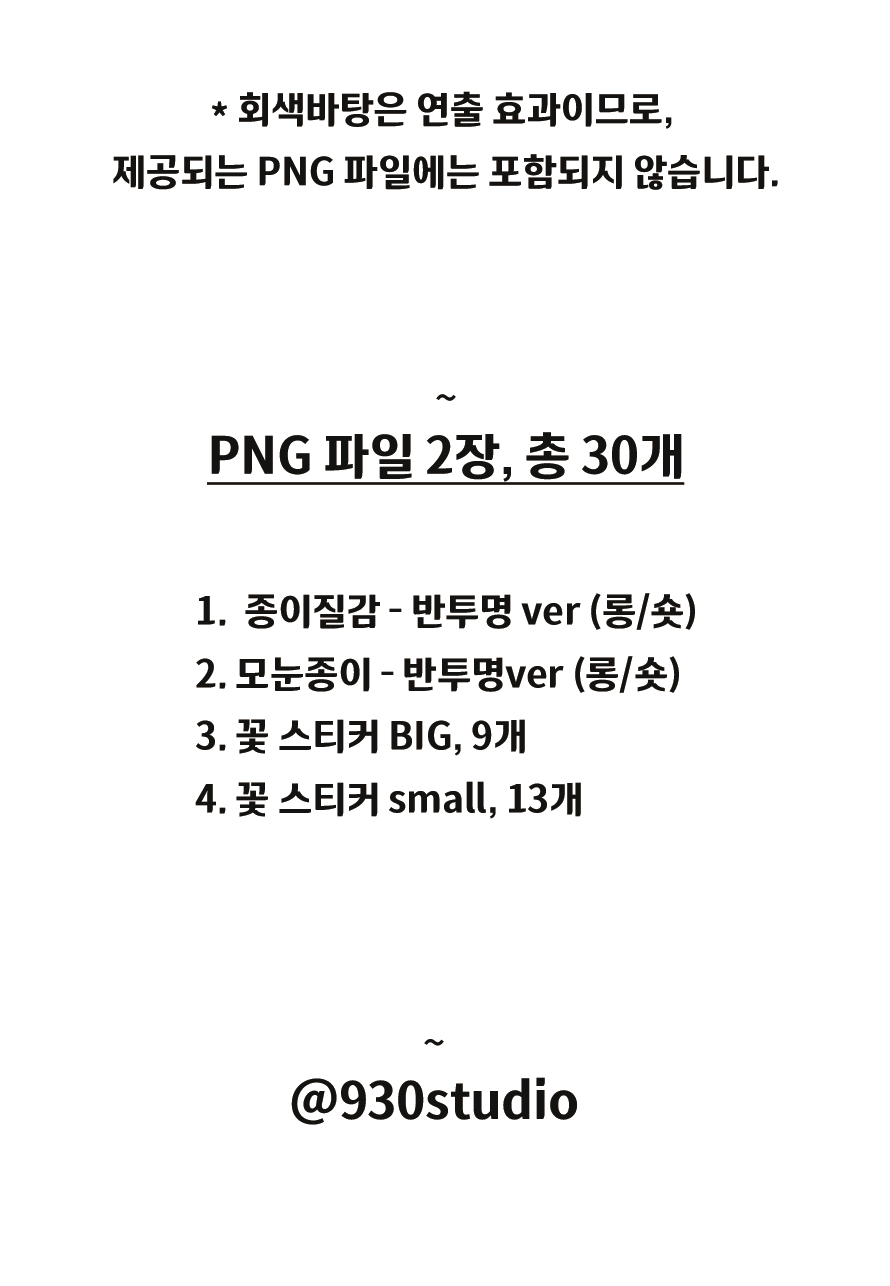 * 회색바탕은 연출 효과이므로,
제공되는 PNG 파일에는 포함되지 않습니다.

~

PNG 파일 2장, 총 30개

1. 종이질감 - 반투명 ver (롱/숏)
2. 모눈종이 - 반투명ver (롱/숏)
3. 꽃 스티커 BIG, 9개
4. 꽃 스티커 small, 13개

~

@930studio